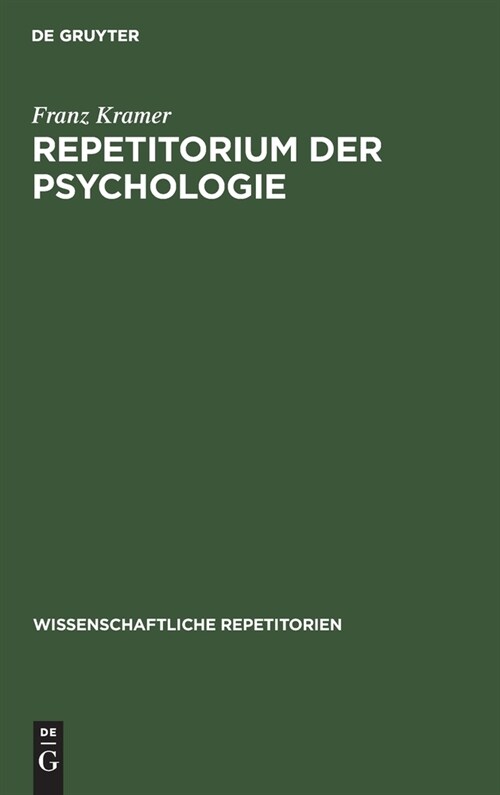 DE GRUYTER

Franz Kramer

REPETITORIUM DER PSYCHOLOGIE

WISSENSCHAFTLICHE REPETITORIEN

DE
G